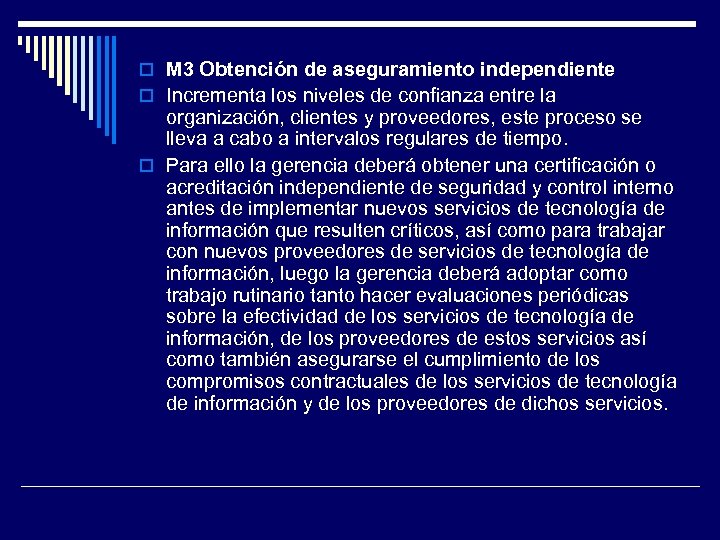 M3 Obtención de aseguramiento independiente

Incrementa los niveles de confianza entre la organización, clientes y proveedores, este proceso se lleva a cabo a intervalos regulares de tiempo.

Para ello la gerencia deberá obtener una certificación o acreditación independiente de seguridad y control interno antes de implementar nuevos servicios de tecnología de información que resulten críticos, así como para trabajar con nuevos proveedores de servicios de tecnología de información, luego la gerencia deberá adoptar como trabajo rutinario tanto hacer evaluaciones periódicas sobre la efectividad de los servicios de tecnología de información, de los proveedores de estos servicios así como también asegurarse el cumplimiento de los compromisos contractuales de los servicios de tecnología de información y de los proveedores de dichos servicios.